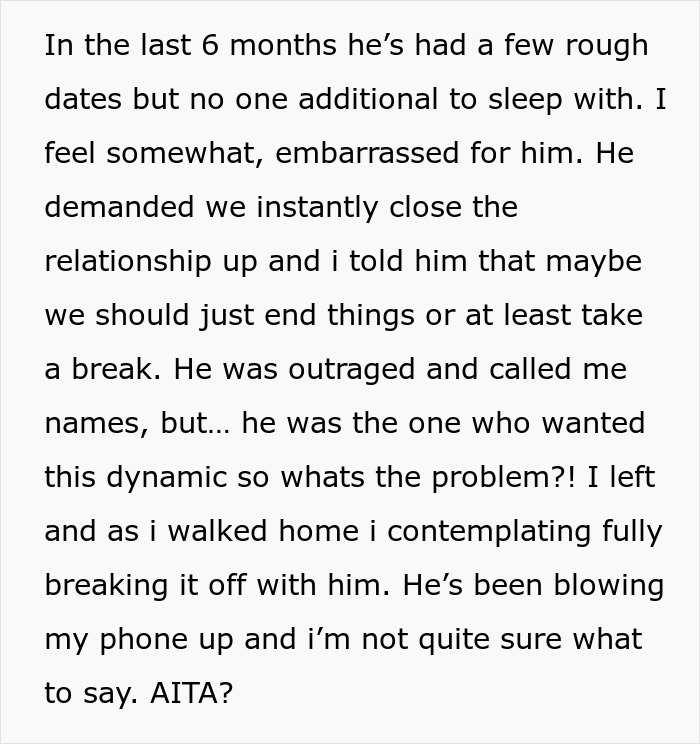 In the last 6 months he’s had a few rough dates but no one additional to sleep with. I feel somewhat, embarrassed for him. He demanded we instantly close the relationship up and i told him that maybe we should just end things or at least take a break. He was outraged and called me names, but… he was the one who wanted this dynamic so whats the problem?! I left and as i walked home i contemplating fully breaking it off with him. He’s been blowing my phone up and i’m not quite sure what to say. AITA?